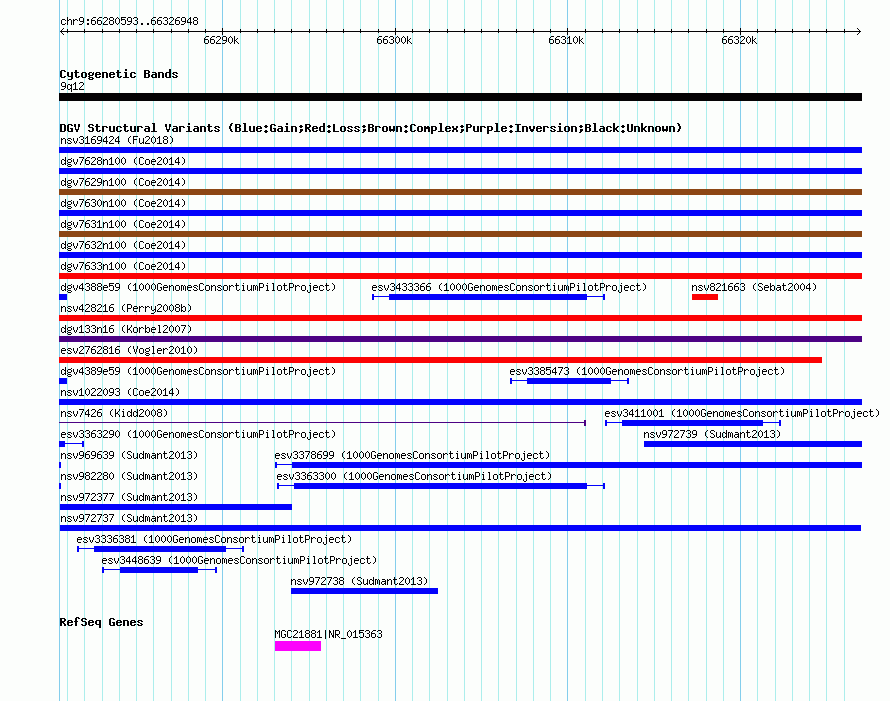 chr9:66280593..66326948

66290k 66300k 66310k 66320k

Cytogenetic Bands
9q12

DGV Structural Variants (Blue:Gain;Red:Loss;Brown:Complex;Purple:Inversion;Black:Unknown)
nsv3169424 (Fu2018)
dgv7628n100 (Coe2014)
dgv7629n100 (Coe2014)
dgv7630n100 (Coe2014)
dgv7631n100 (Coe2014)
dgv7632n100 (Coe2014)
dgv7633n100 (Coe2014)
dgv4388e59 (1000GenomesConsortiumPilotProject)
esv3433366 (1000GenomesConsortiumPilotProject)
nsv821663 (Sebat2004)
nsv428216 (Perry2008b)
dgv133n16 (Korbel2007)
esv2762816 (Vogler2010)
dgv4389e59 (1000GenomesConsortiumPilotProject)
esv3385473 (1000GenomesConsortiumPilotProject)
nsv1022093 (Coe2014)
nsv7426 (Kidd2008)
esv3411001 (1000GenomesConsortiumPilotProject)
esv3363290 (1000GenomesConsortiumPilotProject)
nsv972739 (Sudmant2013)
nsv969639 (Sudmant2013)
esv3378699 (1000GenomesConsortiumPilotProject)
nsv982280 (Sudmant2013)
esv3363300 (1000GenomesConsortiumPilotProject)
nsv972377 (Sudmant2013)
nsv972737 (Sudmant2013)
esv3336381 (1000GenomesConsortiumPilotProject)
esv3448639 (1000GenomesConsortiumPilotProject)
nsv972738 (Sudmant2013)

RefSeq Genes
MGC21881|NR_015363